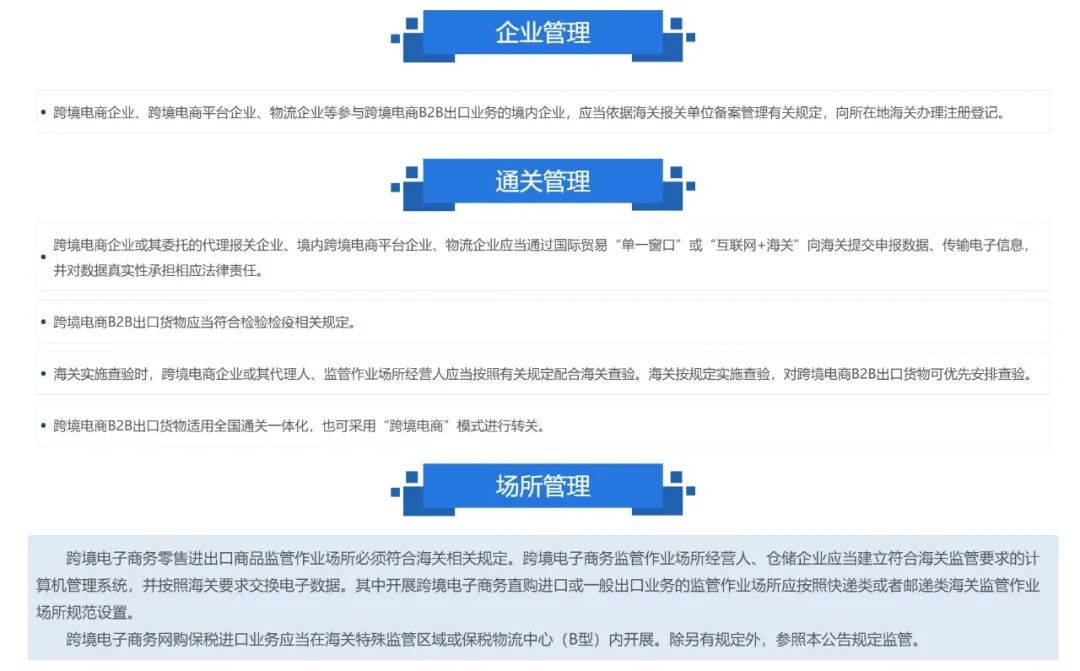 企业管理

• 跨境电商企业、跨境电商平台企业、物流企业等参与跨境电商B2B出口业务的境内企业，应当依据海关报关单位备案管理有关规定，向所在地海关办理注册登记。

通关管理

• 跨境电商企业或其委托的代理报关企业、境内跨境电商平台企业、物流企业应当通过国际贸易“单一窗口”或“互联网+海关”向海关提交申报数据、传输电子信息，并对数据真实性承担相应法律责任。

• 跨境电商B2B出口货物应当符合检验检疫相关规定。

• 海关实施查验时，跨境电商企业或其代理人、监管作业场所经营人应当按照有关规定配合海关查验。海关按规定实施查验，对跨境电商B2B出口货物可优先安排查验。

• 跨境电商B2B出口货物适用全国通关一体化，也可采用“跨境电商”模式进行转关。

场所管理

跨境电子商务零售进出口商品监管作业场所必须符合海关相关规定。跨境电子商务监管作业场所经营人、仓储企业应当建立符合海关监管要求的计算机管理系统，并按照海关要求交换电子数据。其中开展跨境电子商务直购进口或一般出口业务的监管作业场所应按照快递类或者邮递类海关监管作业场所规范设置。

跨境电子商务网购保税进口业务应当在海关特殊监管区域或保税物流中心（B型）内开展。除另有规定外，参照本公告规定监管。